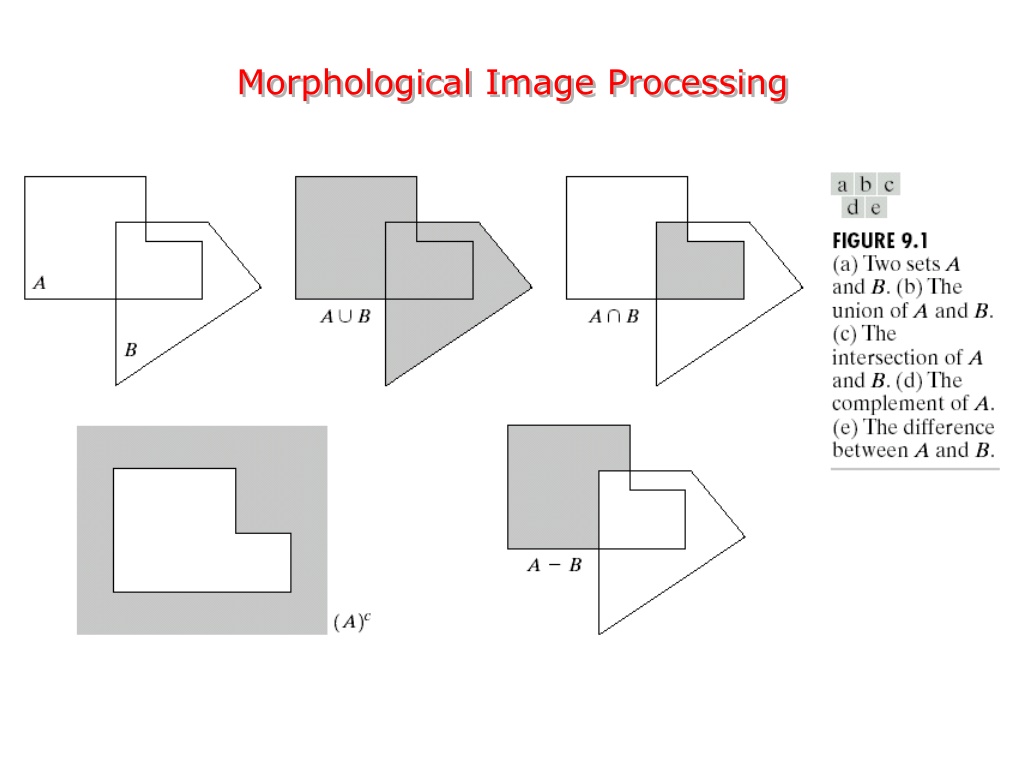 Morphological Image Processing

$A$

$B$

$A \cup B$

$A \cap B$

$(A)^c$

$A - B$

a b c
d e

FIGURE 9.1
(a) Two sets $A$ and $B$. (b) The union of $A$ and $B$. (c) The intersection of $A$ and $B$. (d) The complement of $A$. (e) The difference between $A$ and $B$.